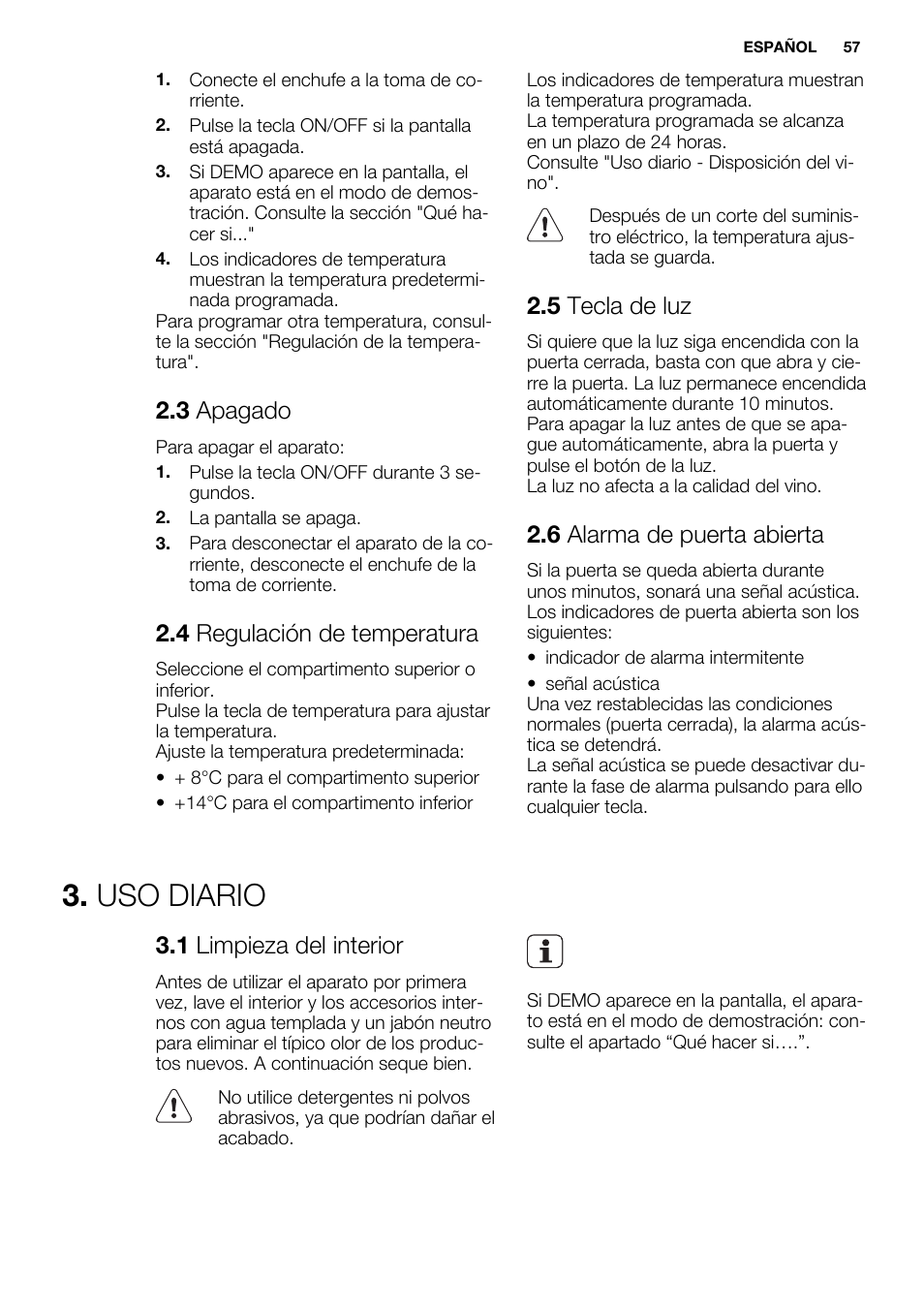 ESPAÑOL 57

1. Conecte el enchufe a la toma de corriente.
2. Pulse la tecla ON/OFF si la pantalla está apagada.
3. Si DEMO aparece en la pantalla, el aparato está en el modo de demostración. Consulte la sección "Qué hacer si..."
4. Los indicadores de temperatura muestran la temperatura predeterminada programada.
Para programar otra temperatura, consulte la sección "Regulación de la temperatura".

2.3 Apagado

Para apagar el aparato:
1. Pulse la tecla ON/OFF durante 3 segundos.
2. La pantalla se apaga.
3. Para desconectar el aparato de la corriente, desconecte el enchufe de la toma de corriente.

2.4 Regulación de temperatura

Seleccione el compartimento superior o inferior.
Pulse la tecla de temperatura para ajustar la temperatura.
Ajuste la temperatura predeterminada:
• + 8°C para el compartimento superior
• +14°C para el compartimento inferior

Los indicadores de temperatura muestran la temperatura programada.
La temperatura programada se alcanza en un plazo de 24 horas.
Consulte "Uso diario - Disposición del vino".

Después de un corte del suministro eléctrico, la temperatura ajustada se guarda.

2.5 Tecla de luz

Si quiere que la luz siga encendida con la puerta cerrada, basta con que abra y cierre la puerta. La luz permanece encendida automáticamente durante 10 minutos.
Para apagar la luz antes de que se apague automáticamente, abra la puerta y pulse el botón de la luz.
La luz no afecta a la calidad del vino.

2.6 Alarma de puerta abierta

Si la puerta se queda abierta durante unos minutos, sonará una señal acústica. Los indicadores de puerta abierta son los siguientes:
• indicador de alarma intermitente
• señal acústica
Una vez restablecidas las condiciones normales (puerta cerrada), la alarma acústica se detendrá.
La señal acústica se puede desactivar durante la fase de alarma pulsando para ello cualquier tecla.

3. USO DIARIO

3.1 Limpieza del interior

Antes de utilizar el aparato por primera vez, lave el interior y los accesorios internos con agua templada y un jabón neutro para eliminar el típico olor de los productos nuevos. A continuación seque bien.

No utilice detergentes ni polvos abrasivos, ya que podrían dañar el acabado.

Si DEMO aparece en la pantalla, el aparato está en el modo de demostración: consulte el apartado “Qué hacer si….”.